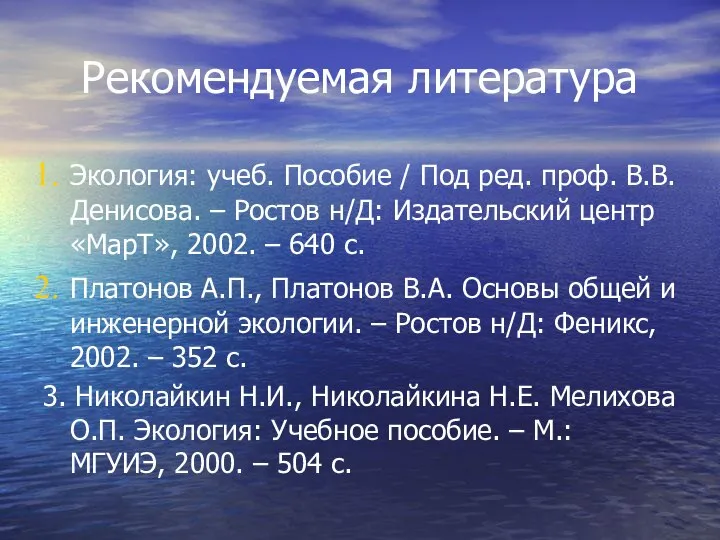 Рекомендуемая литература

1. Экология: учеб. Пособие / Под ред. проф. В.В. Денисова. – Ростов н/Д: Издательский центр «МарТ», 2002. – 640 с.

2. Платонов А.П., Платонов В.А. Основы общей и инженерной экологии. – Ростов н/Д: Феникс, 2002. – 352 с.

3. Николайкин Н.И., Николайкина Н.Е. Мелихова О.П. Экология: Учебное пособие. – М.: МГУИЭ, 2000. – 504 с.